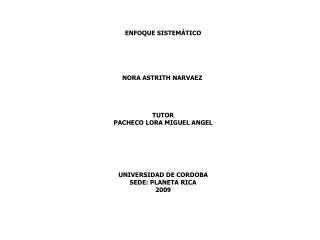 ENFOQUE SISTEMÁTICO

NORA ASTRITH NARVAEZ

TUTOR
PACHECO LORA MIGUEL ANGEL

UNIVERSIDAD DE CORDOBA
SEDE: PLANETA RICA
2009